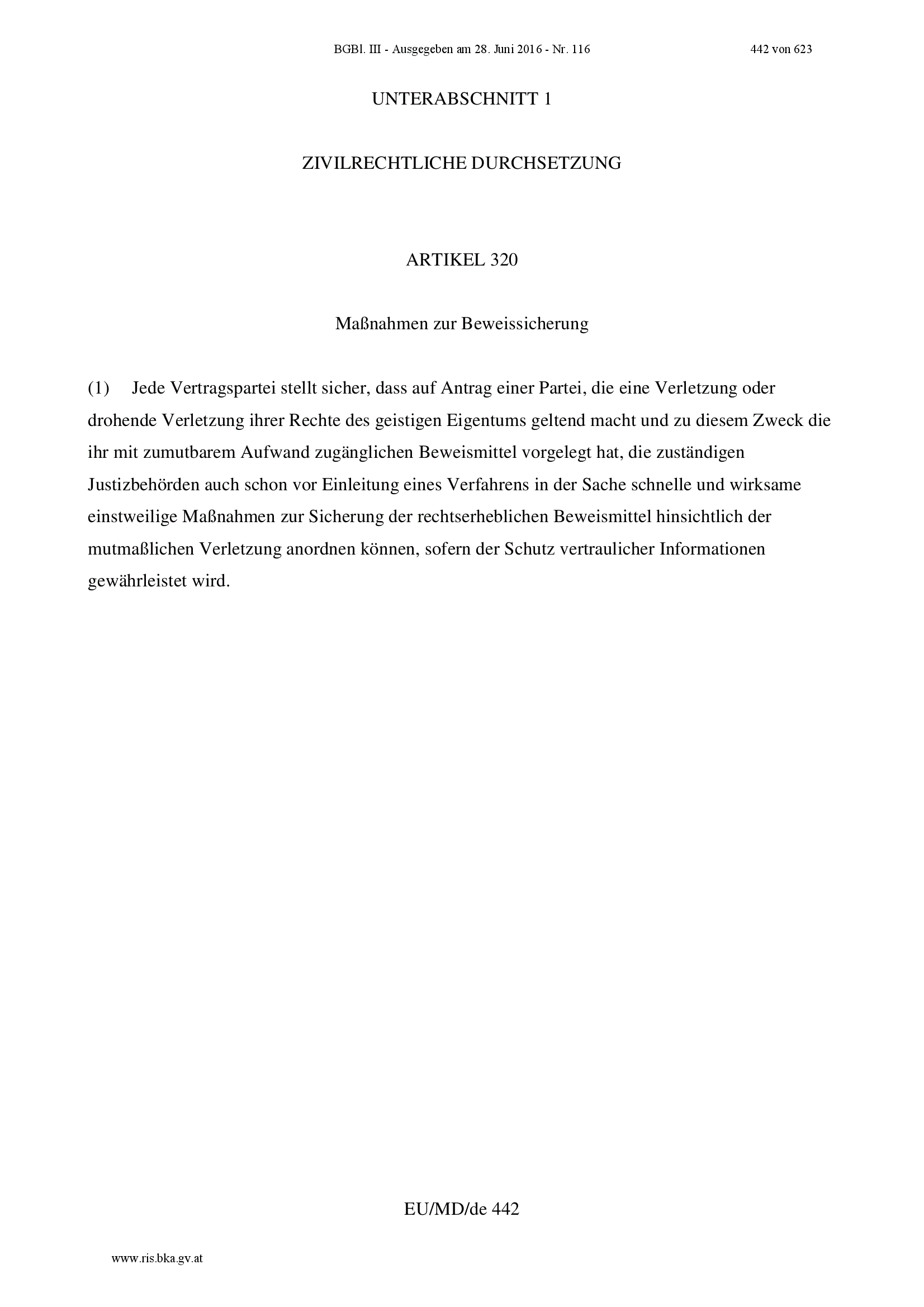 BGBl. III - Ausgegeben am 28. Juni 2016 - Nr. 116 442 von 623

UNTERABSCHNITT 1

ZIVILRECHTLICHE DURCHSETZUNG

ARTIKEL 320

Maßnahmen zur Beweissicherung

(1) Jede Vertragspartei stellt sicher, dass auf Antrag einer Partei, die eine Verletzung oder drohende Verletzung ihrer Rechte des geistigen Eigentums geltend macht und zu diesem Zweck die ihr mit zumutbarem Aufwand zugänglichen Beweismittel vorgelegt hat, die zuständigen Justizbehörden auch schon vor Einleitung eines Verfahrens in der Sache schnelle und wirksame einstweilige Maßnahmen zur Sicherung der rechtserheblichen Beweismittel hinsichtlich der mutmaßlichen Verletzung anordnen können, sofern der Schutz vertraulicher Informationen gewährleistet wird.

EU/MD/de 442

www.ris.bka.gv.at